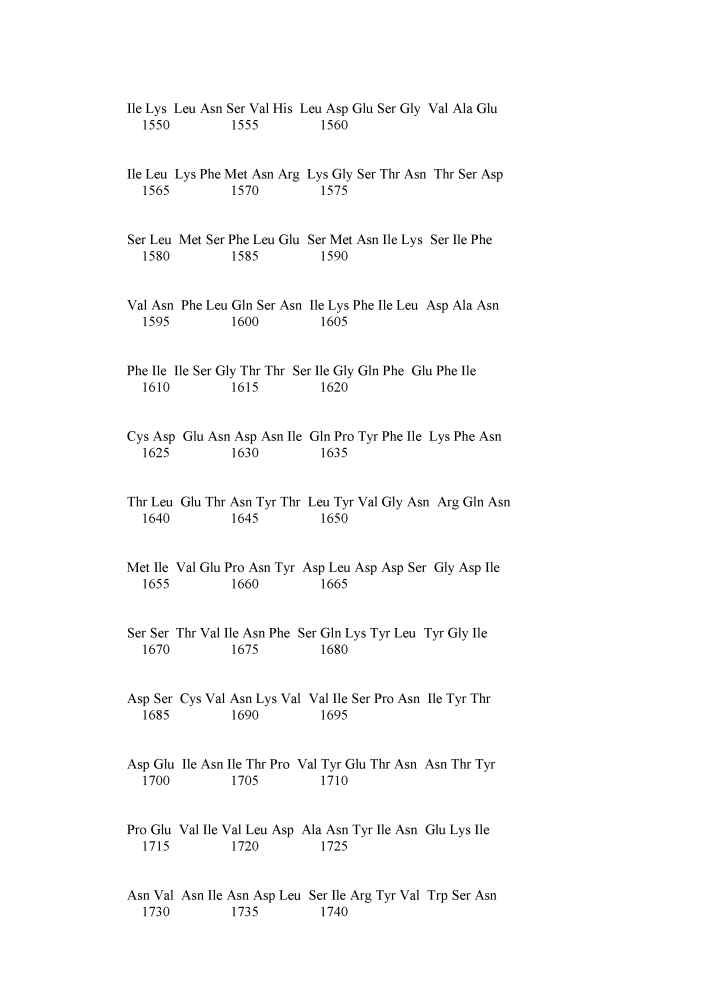 Ile Lys Leu Asn Ser Val His Leu Asp Glu Ser Gly Val Ala Glu
1550 1555 1560

Ile Leu Lys Phe Met Asn Arg Lys Gly Ser Thr Asn Thr Ser Asp
1565 1570 1575

Ser Leu Met Ser Phe Leu Glu Ser Met Asn Ile Lys Ser Ile Phe
1580 1585 1590

Val Asn Phe Leu Gln Ser Asn Ile Lys Phe Ile Leu Asp Ala Asn
1595 1600 1605

Phe Ile Ile Ser Gly Thr Thr Ser Ile Gly Gln Phe Glu Phe Ile
1610 1615 1620

Cys Asp Glu Asn Asp Asn Ile Gln Pro Tyr Phe Ile Lys Phe Asn
1625 1630 1635

Thr Leu Glu Thr Asn Tyr Thr Leu Tyr Val Gly Asn Arg Gln Asn
1640 1645 1650

Met Ile Val Glu Pro Asn Tyr Asp Leu Asp Asp Ser Gly Asp Ile
1655 1660 1665

Ser Ser Thr Val Ile Asn Phe Ser Gln Lys Tyr Leu Tyr Gly Ile
1670 1675 1680

Asp Ser Cys Val Asn Lys Val Val Ile Ser Pro Asn Ile Tyr Thr
1685 1690 1695

Asp Glu Ile Asn Ile Thr Pro Val Tyr Glu Thr Asn Asn Thr Tyr
1700 1705 1710

Pro Glu Val Ile Val Leu Asp Ala Asn Tyr Ile Asn Glu Lys Ile
1715 1720 1725

Asn Val Asn Ile Asn Asp Leu Ser Ile Arg Tyr Val Trp Ser Asn
1730 1735 1740